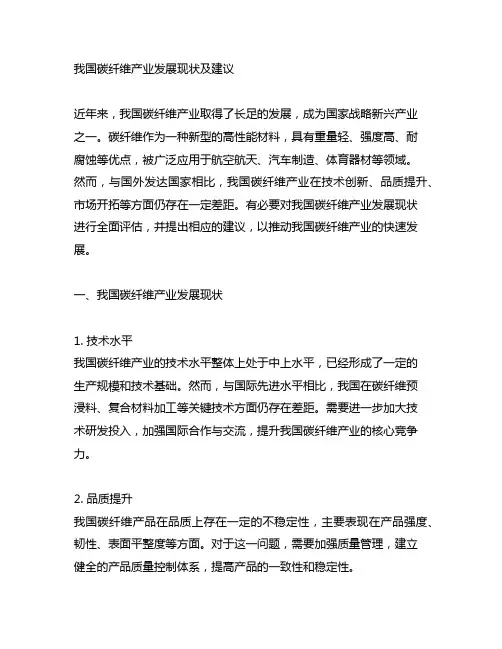 我国碳纤维产业发展现状及建议

近年来，我国碳纤维产业取得了长足的发展，成为国家战略新兴产业之一。碳纤维作为一种新型的高性能材料，具有重量轻、强度高、耐腐蚀等优点，被广泛应用于航空航天、汽车制造、体育器材等领域。然而，与国外发达国家相比，我国碳纤维产业在技术创新、品质提升、市场开拓等方面仍存在一定差距。有必要对我国碳纤维产业发展现状进行全面评估，并提出相应的建议，以推动我国碳纤维产业的快速发展。

一、我国碳纤维产业发展现状

1. 技术水平
我国碳纤维产业的技术水平整体上处于中上水平，已经形成了一定的生产规模和技术基础。然而，与国际先进水平相比，我国在碳纤维预浸料、复合材料加工等关键技术方面仍存在差距。需要进一步加大技术研发投入，加强国际合作与交流，提升我国碳纤维产业的核心竞争力。

2. 品质提升
我国碳纤维产品在品质上存在一定的不稳定性，主要表现在产品强度、韧性、表面平整度等方面。对于这一问题，需要加强质量管理，建立健全的产品质量控制体系，提高产品的一致性和稳定性。